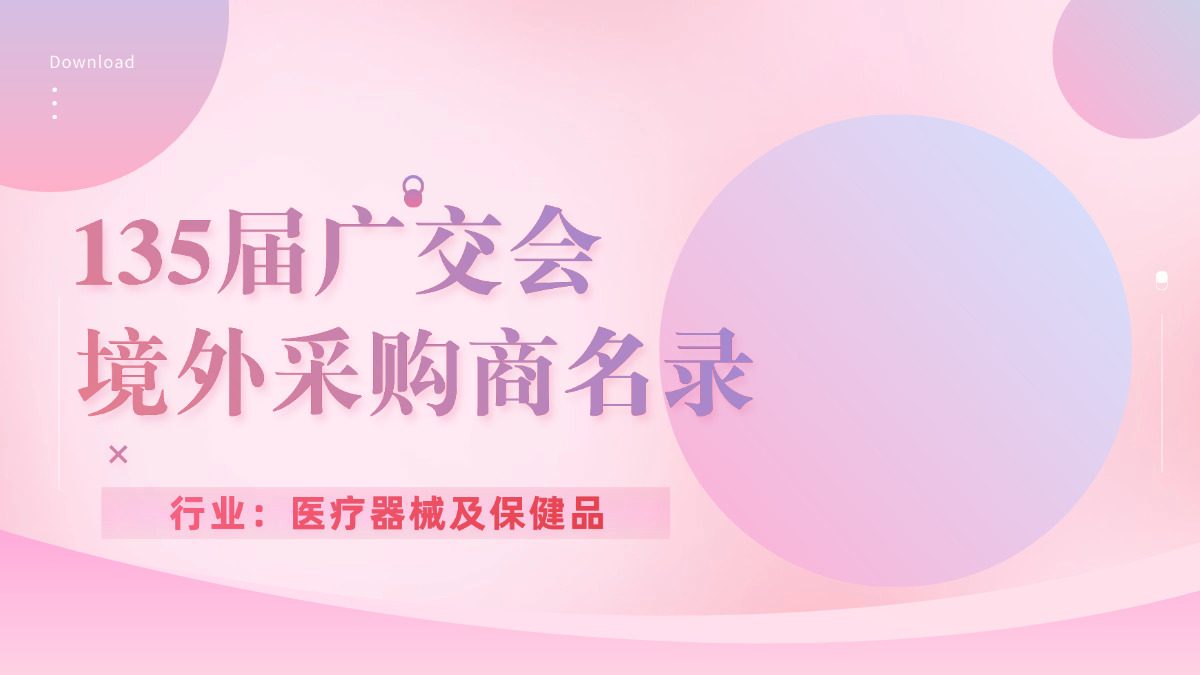 Download

135届广交会
境外采购商名录

行业：医疗器械及保健品